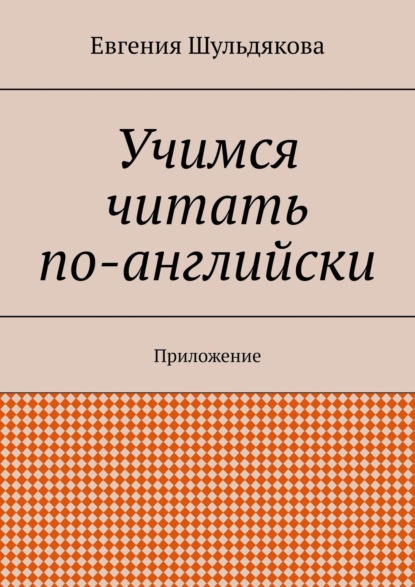 Евгения Шульдякова

Учимся читать по-английски

Приложение